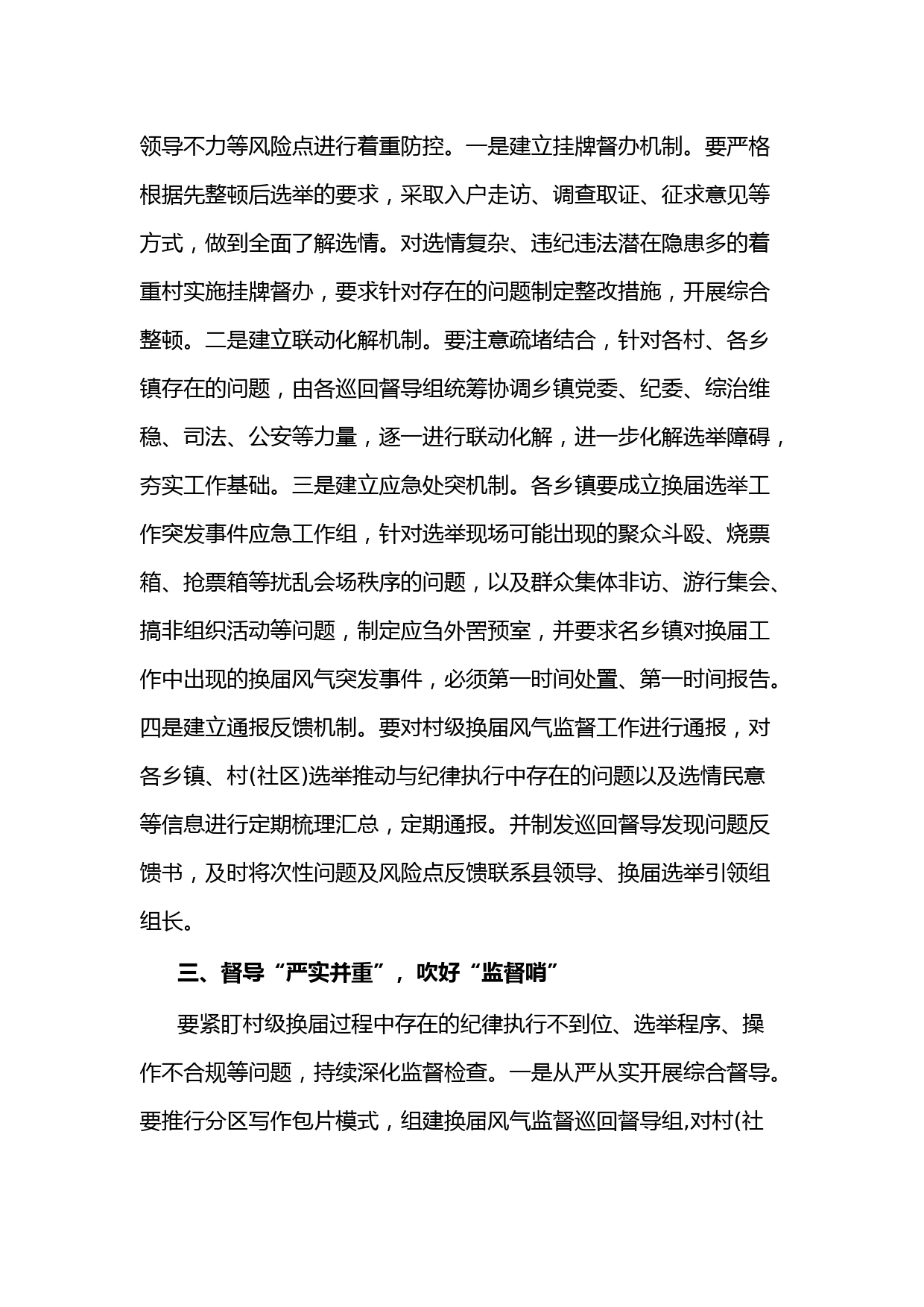 领导不力等风险点进行着重防控。一是建立挂牌督办机制。要严格根据先整顿后选举的要求，采取入户走访、调查取证、征求意见等方式，做到全面了解选情。对选情复杂、违纪违法潜在隐患多的着重村实施挂牌督办，要求针对存在的问题制定整改措施，开展综合整顿。二是建立联动化解机制。要注意疏堵结合，针对各村、各乡镇存在的问题，由各巡回督导组统筹协调乡镇党委、纪委、综治维稳、司法、公安等力量，逐一进行联动化解，进一步化解选举障碍，夯实工作基础。三是建立应急处突机制。各乡镇要成立换届选举工作突发事件应急工作组，针对选举现场可能出现的聚众斗殴、烧票箱、抢票箱等扰乱会场秩序的问题，以及群众集体非访、游行集会、搞非组织活动等问题，制定应刍外罟预室，并要求名乡镇对换届工作中出现的换届风气突发事件，必须第一时间处置、第一时间报告。四是建立通报反馈机制。要对村级换届风气监督工作进行通报，对各乡镇、村(社区)选举推动与纪律执行中存在的问题以及选情民意等信息进行定期梳理汇总，定期通报。并制发巡回督导发现问题反馈书，及时将次性问题及风险点反馈联系县领导、换届选举引领组组长。

三、督导“严实并重”，吹好“监督哨”

要紧盯村级换届过程中存在的纪律执行不到位、选举程序、操作不合规等问题，持续深化监督检查。一是从严从实开展综合督导。要推行分区写作包片模式，组建换届风气监督巡回督导组,对村(社